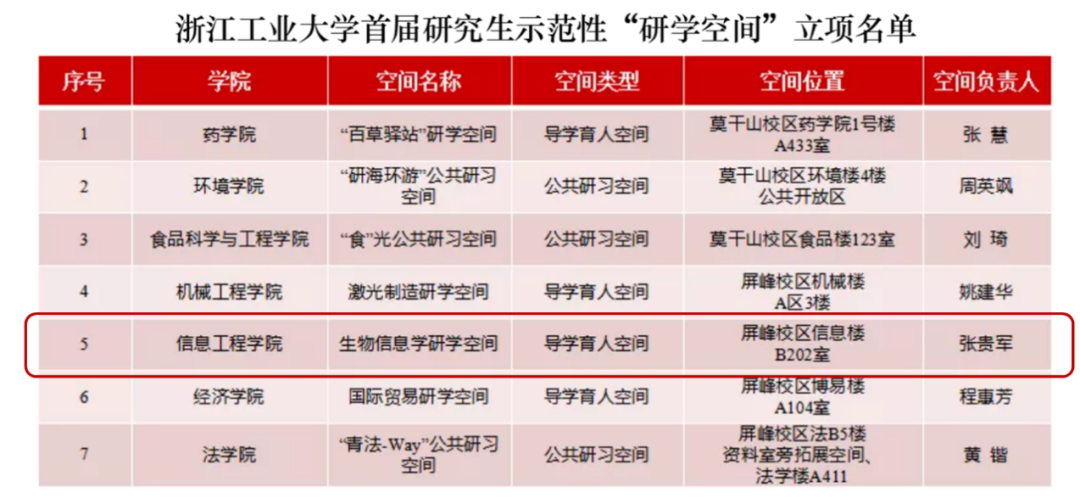 浙江工业大学首届研究生示范性“研学空间”立项名单

| 序号 | 学院 | 空间名称 | 空间类型 | 空间位置 | 空间负责人 |
|---|---|---|---|---|---|
| 1 | 药学院 | “百草驿站”研学空间 | 导学育人空间 | 莫干山校区药学院1号楼A433室 | 张 慧 |
| 2 | 环境学院 | “研海环游”公共研习空间 | 公共研习空间 | 莫干山校区环境楼4楼公共开放区 | 周英飒 |
| 3 | 食品科学与工程学院 | “食”光公共研习空间 | 公共研习空间 | 莫干山校区食品楼123室 | 刘 琦 |
| 4 | 机械工程学院 | 激光制造研学空间 | 导学育人空间 | 屏峰校区机械楼A区3楼 | 姚建华 |
| 5 | 信息工程学院 | 生物信息学研学空间 | 导学育人空间 | 屏峰校区信息楼B202室 | 张贵军 |
| 6 | 经济学院 | 国际贸易研学空间 | 导学育人空间 | 屏峰校区博易楼A104室 | 程惠芳 |
| 7 | 法学院 | “青法-Way”公共研习空间 | 公共研习空间 | 屏峰校区法B5楼资料室旁拓展空间、法学楼A411 | 黄 锴 |